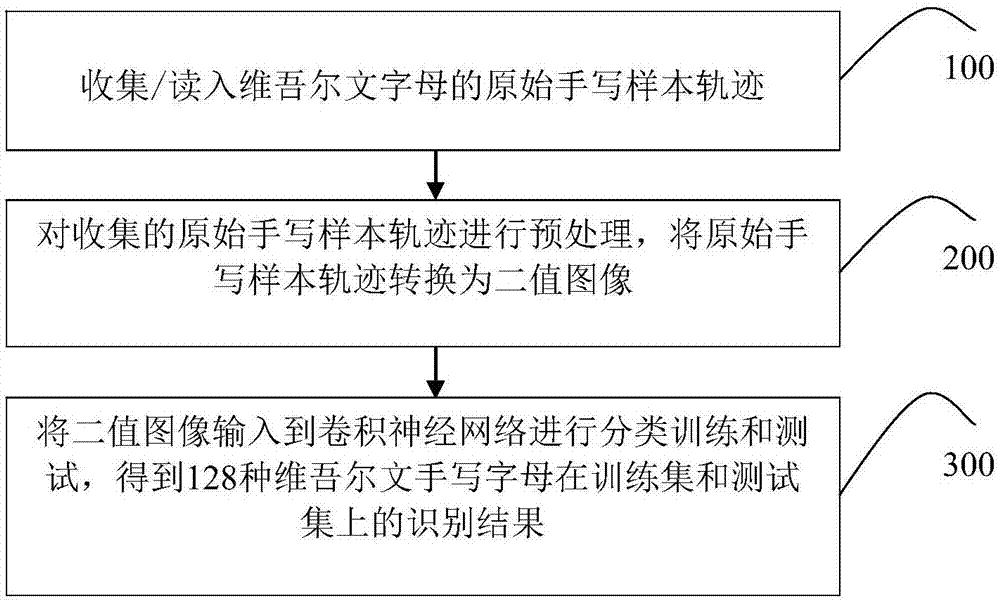 收集/读入维吾尔文字母的原始手写样本轨迹

100

对收集的原始手写样本轨迹进行预处理，将原始手写样本轨迹转换为二值图像

200

将二值图像输入到卷积神经网络进行分类训练和测试，得到128种维吾尔文手写字母在训练集和测试集上的识别结果

300